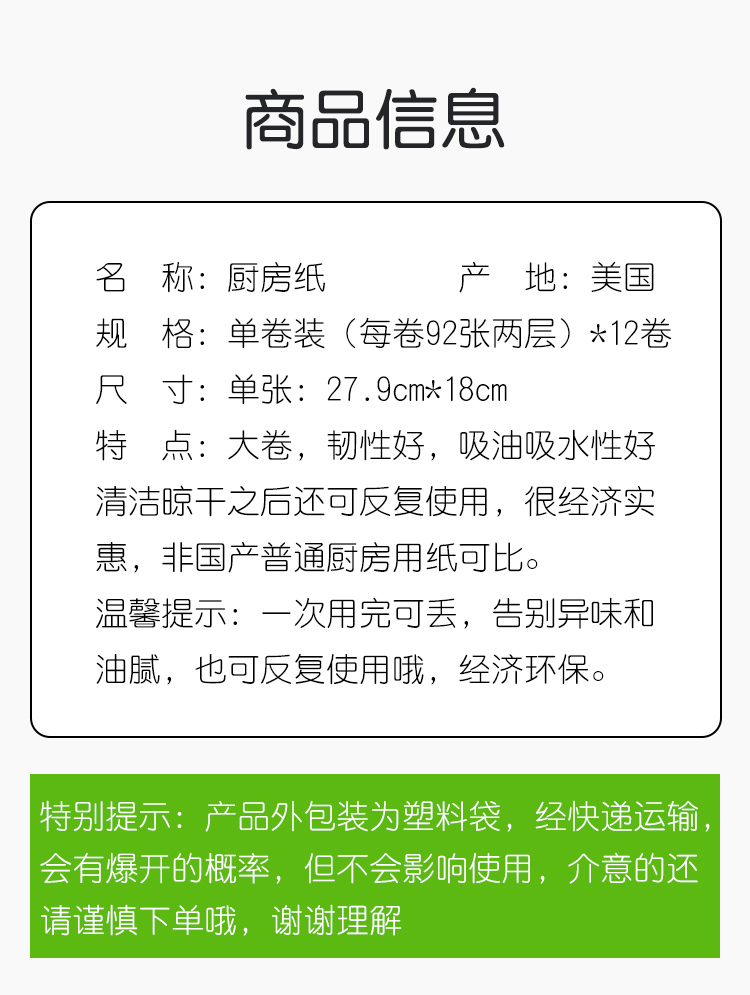 商品信息

名 称：厨房纸 产 地：美国
规 格：单卷装（每卷92张两层）*12卷
尺 寸：单张：27.9cm*18cm
特 点：大卷，韧性好，吸油吸水性好清洁晾干之后还可反复使用，很经济实惠，非国产普通厨房用纸可比。
温馨提示：一次用完可丢，告别异味和油腻，也可反复使用哦，经济环保。

特别提示：产品外包装为塑料袋，经快递运输，会有爆开的概率，但不会影响使用，介意的还请谨慎下单哦，谢谢理解